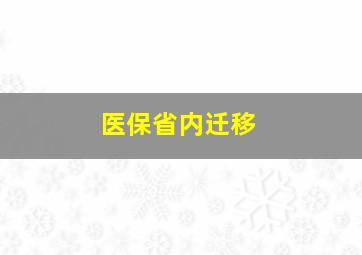 医保省内迁移